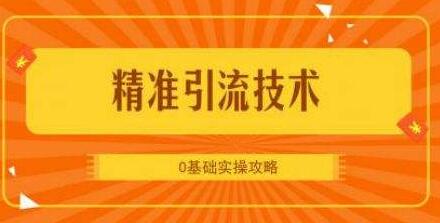 精准引流技术

0基础实操攻略